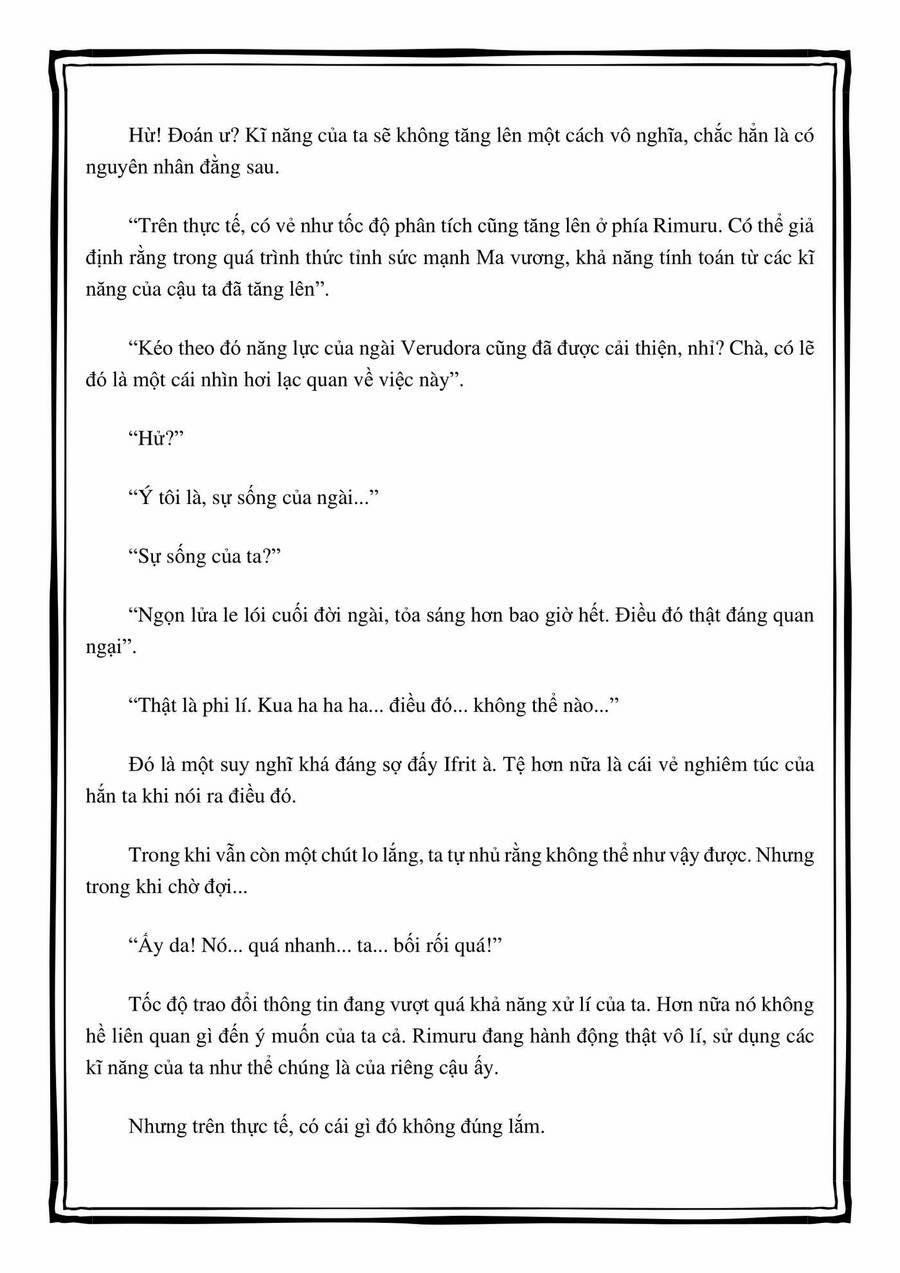 Hừ! Đoán ư? Kĩ năng của ta sẽ không tăng lên một cách vô nghĩa, chắc hẳn là có nguyên nhân đằng sau.

“Trên thực tế, có vẻ như tốc độ phân tích cũng tăng lên ở phía Rimuru. Có thể giả định rằng trong quá trình thức tỉnh sức mạnh Ma vương, khả năng tính toán từ các kĩ năng của cậu ta đã tăng lên”.

“Kéo theo đó năng lực của ngài Verudora cũng đã được cải thiện, nhỉ? Chà, có lẽ đó là một cái nhìn hơi lạc quan về việc này”.

“Hử?”

“Ý tôi là, sự sống của ngài...”

“Sự sống của ta?”

“Ngọn lửa le lói cuối đời ngài, tỏa sáng hơn bao giờ hết. Điều đó thật đáng quan ngại”.

“Thật là phi lí. Kua ha ha ha... điều đó... không thể nào...”

Đó là một suy nghĩ khá đáng sợ đấy Ifrit à. Tệ hơn nữa là cái vẻ nghiêm túc của hắn ta khi nói ra điều đó.

Trong khi vẫn còn một chút lo lắng, ta tự nhủ rằng không thể như vậy được. Nhưng trong khi chờ đợi...

“Ấy da! Nó... quá nhanh... ta... bối rối quá!”

Tốc độ trao đổi thông tin đang vượt quá khả năng xử lí của ta. Hơn nữa nó không hề liên quan gì đến ý muốn của ta cả. Rimuru đang hành động thật vô lí, sử dụng các kĩ năng của ta như thể chúng là của riêng cậu ấy.

Nhưng trên thực tế, có cái gì đó không đúng lắm.